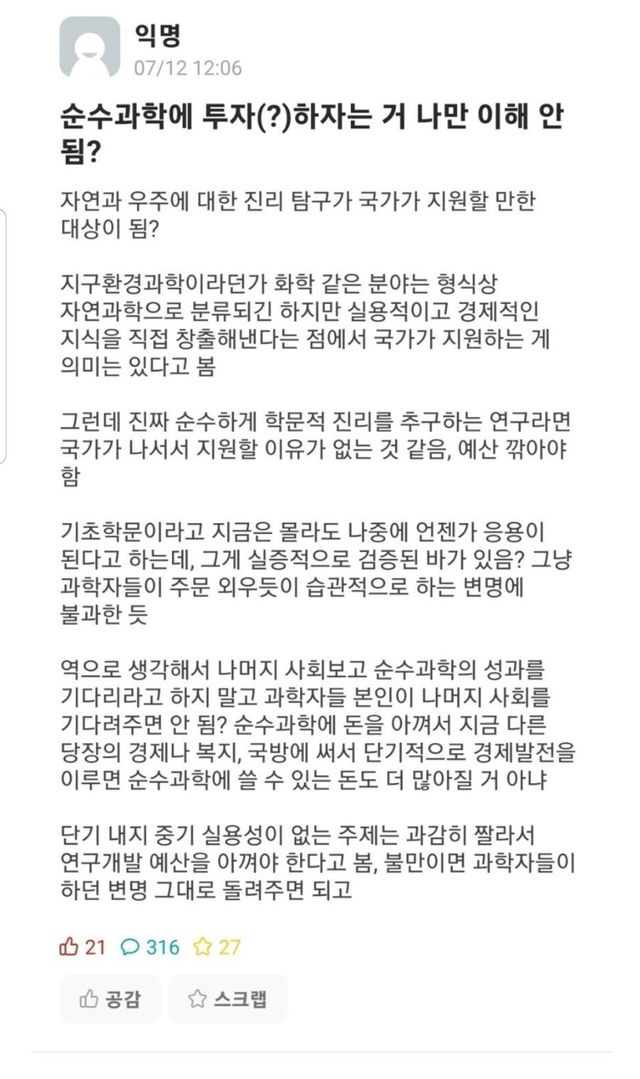 익명
07/12 12:06

순수과학에 투자(?)하자는 거 나만 이해 안 됨?

자연과 우주에 대한 진리 탐구가 국가가 지원할 만한 대상이 됨?

지구환경과학이라던가 화학 같은 분야는 형식상 자연과학으로 분류되긴 하지만 실용적이고 경제적인 지식을 직접 창출해낸다는 점에서 국가가 지원하는 게 의미는 있다고 봄

그런데 진짜 순수하게 학문적 진리를 추구하는 연구라면 국가가 나서서 지원할 이유가 없는 것 같음, 예산 깎아야 함

기초학문이라고 지금은 몰라도 나중에 언젠가 응용이 된다고 하는데, 그게 실증적으로 검증된 바가 있음? 그냥 과학자들이 주문 외우듯이 습관적으로 하는 변명에 불과한 듯

역으로 생각해서 나머지 사회보고 순수과학의 성과를 기다리라고 하지 말고 과학자들 본인이 나머지 사회를 기다려주면 안 됨? 순수과학에 돈을 아껴서 지금 다른 당장의 경제나 복지, 국방에 써서 단기적으로 경제발전을 이루면 순수과학에 쓸 수 있는 돈도 더 많아질 거 아냐

단기 내지 중기 실용성이 없는 주제는 과감히 짤라서 연구개발 예산을 아껴야 한다고 봄, 불만이면 과학자들이 하던 변명 그대로 돌려주면 되고

21 316 27

공감 스크랩